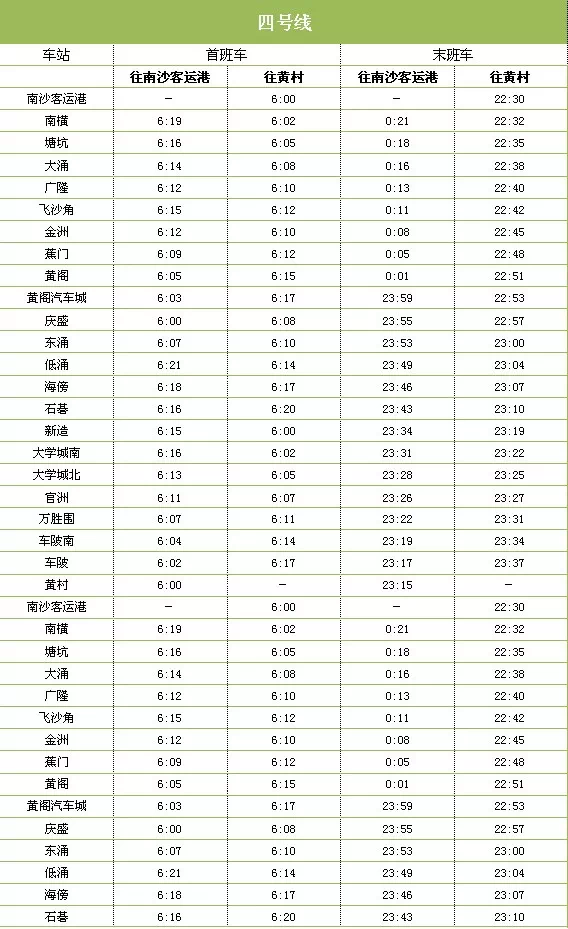 四号线

| 车站 | 首班车 |  | 末班车 |  |
|---|---|---|---|---|
|  | 往南沙客运港 | 往黄村 | 往南沙客运港 | 往黄村 |
| 南沙客运港 | - | 6:00 | - | 22:30 |
| 南横 | 6:19 | 6:02 | 0:21 | 22:32 |
| 塘坑 | 6:16 | 6:05 | 0:18 | 22:35 |
| 大涌 | 6:14 | 6:08 | 0:16 | 22:38 |
| 广隆 | 6:12 | 6:10 | 0:13 | 22:40 |
| 飞沙角 | 6:15 | 6:12 | 0:11 | 22:42 |
| 金洲 | 6:12 | 6:10 | 0:08 | 22:45 |
| 蕉门 | 6:09 | 6:12 | 0:05 | 22:48 |
| 黄阁 | 6:05 | 6:15 | 0:01 | 22:51 |
| 黄阁汽车城 | 6:03 | 6:17 | 23:59 | 22:53 |
| 庆盛 | 6:00 | 6:08 | 23:55 | 22:57 |
| 东涌 | 6:07 | 6:10 | 23:53 | 23:00 |
| 低涌 | 6:21 | 6:14 | 23:49 | 23:04 |
| 海傍 | 6:18 | 6:17 | 23:46 | 23:07 |
| 石碁 | 6:16 | 6:20 | 23:43 | 23:10 |
| 新造 | 6:15 | 6:00 | 23:34 | 23:19 |
| 大学城南 | 6:16 | 6:02 | 23:31 | 23:22 |
| 大学城北 | 6:13 | 6:05 | 23:28 | 23:25 |
| 官洲 | 6:11 | 6:07 | 23:26 | 23:27 |
| 万胜围 | 6:07 | 6:11 | 23:22 | 23:31 |
| 车陂南 | 6:04 | 6:14 | 23:19 | 23:34 |
| 车陂 | 6:02 | 6:17 | 23:17 | 23:37 |
| 黄村 | 6:00 | - | 23:15 | - |
| 南沙客运港 | - | 6:00 | - | 22:30 |
| 南横 | 6:19 | 6:02 | 0:21 | 22:32 |
| 塘坑 | 6:16 | 6:05 | 0:18 | 22:35 |
| 大涌 | 6:14 | 6:08 | 0:16 | 22:38 |
| 广隆 | 6:12 | 6:10 | 0:13 | 22:40 |
| 飞沙角 | 6:15 | 6:12 | 0:11 | 22:42 |
| 金洲 | 6:12 | 6:10 | 0:08 | 22:45 |
| 蕉门 | 6:09 | 6:12 | 0:05 | 22:48 |
| 黄阁 | 6:05 | 6:15 | 0:01 | 22:51 |
| 黄阁汽车城 | 6:03 | 6:17 | 23:59 | 22:53 |
| 庆盛 | 6:00 | 6:08 | 23:55 | 22:57 |
| 东涌 | 6:07 | 6:10 | 23:53 | 23:00 |
| 低涌 | 6:21 | 6:14 | 23:49 | 23:04 |
| 海傍 | 6:18 | 6:17 | 23:46 | 23:07 |
| 石碁 | 6:16 | 6:20 | 23:43 | 23:10 |